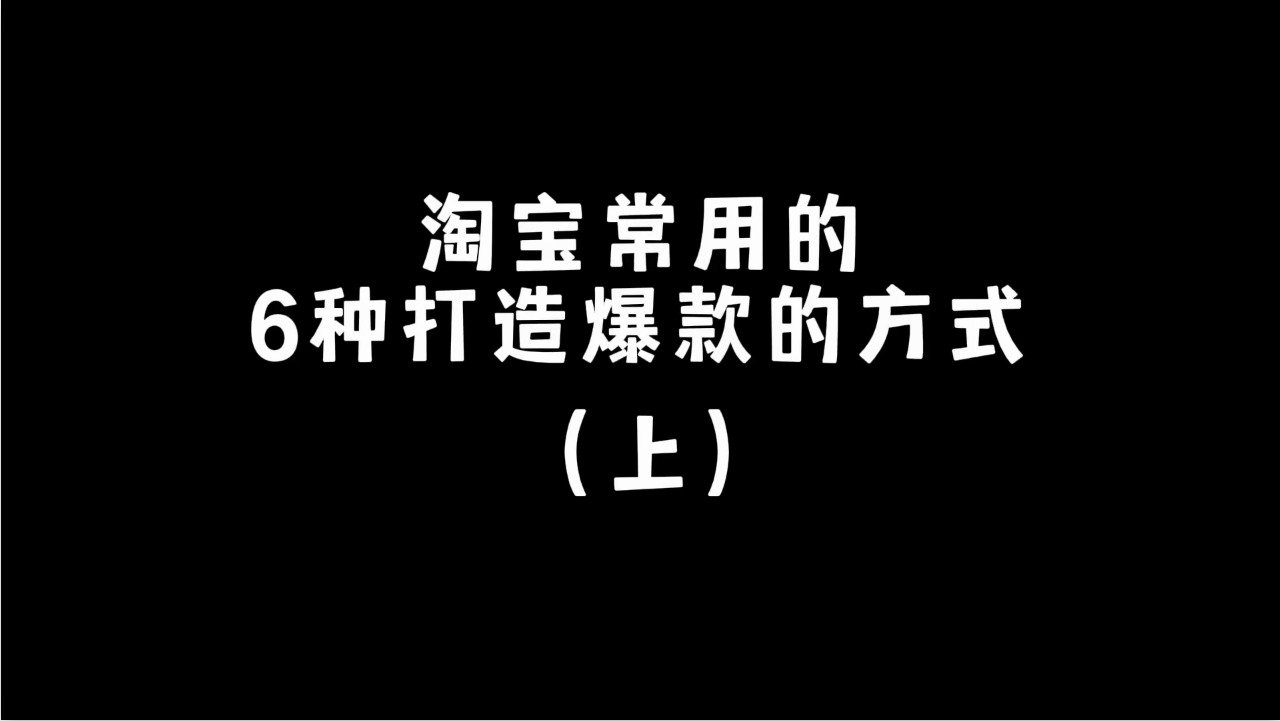 淘宝常用的
6种打造爆款的方式
（上）